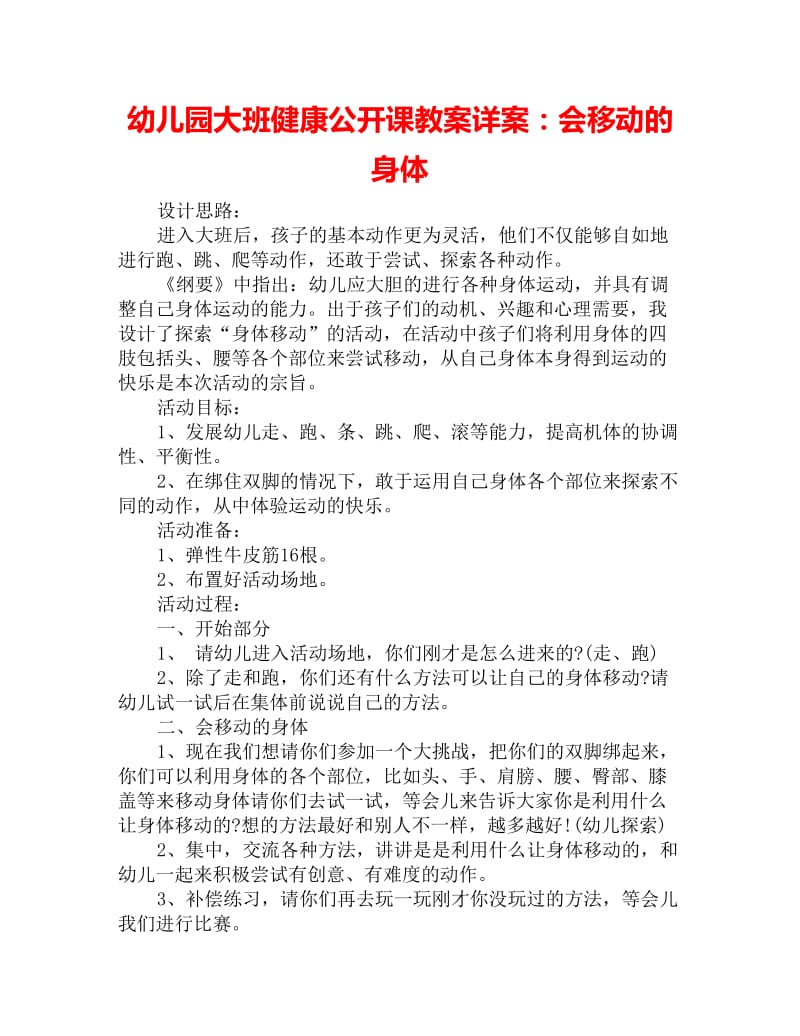 幼儿园大班健康公开课教案详案：会移动的身体

设计思路：

进入大班后，孩子的基本动作更为灵活，他们不仅能够自如地进行跑、跳、爬等动作，还敢于尝试、探索各种动作。

《纲要》中指出：幼儿应大胆的进行各种身体运动，并具有调整自己身体运动的能力。出于孩子们的动机、兴趣和心理需要，我设计了探索“身体移动”的活动，在活动中孩子们将利用身体的四肢包括头、腰等各个部位来尝试移动，从自己身体本身得到运动的快乐是本次活动的宗旨。

活动目标：

1、发展幼儿走、跑、条、跳、爬、滚等能力，提高机体的协调性、平衡性。

2、在绑住双脚的情况下，敢于运用自己身体各个部位来探索不同的动作，从中体验运动的快乐。

活动准备：

1、弹性牛皮筋16根。

2、布置好活动场地。

活动过程：

一、开始部分

1、 请幼儿进入活动场地，你们刚才是怎么进来的?(走、跑)

2、除了走和跑，你们还有什么方法可以让自己的身体移动?请幼儿试一试后在集体前说说自己的方法。

二、会移动的身体

1、现在我们想请你们参加一个大挑战，把你们的双脚绑起来，你们可以利用身体的各个部位，比如头、手、肩膀、腰、臀部、膝盖等来移动身体请你们去试一试，等会儿来告诉大家你是利用什么让身体移动的?想的方法最好和别人不一样，越多越好!(幼儿探索)

2、集中，交流各种方法，讲讲是是利用什么让身体移动的，和幼儿一起来积极尝试有创意、有难度的动作。

3、补偿练习，请你们再去玩一玩刚才你没玩过的方法，等会儿我们进行比赛。